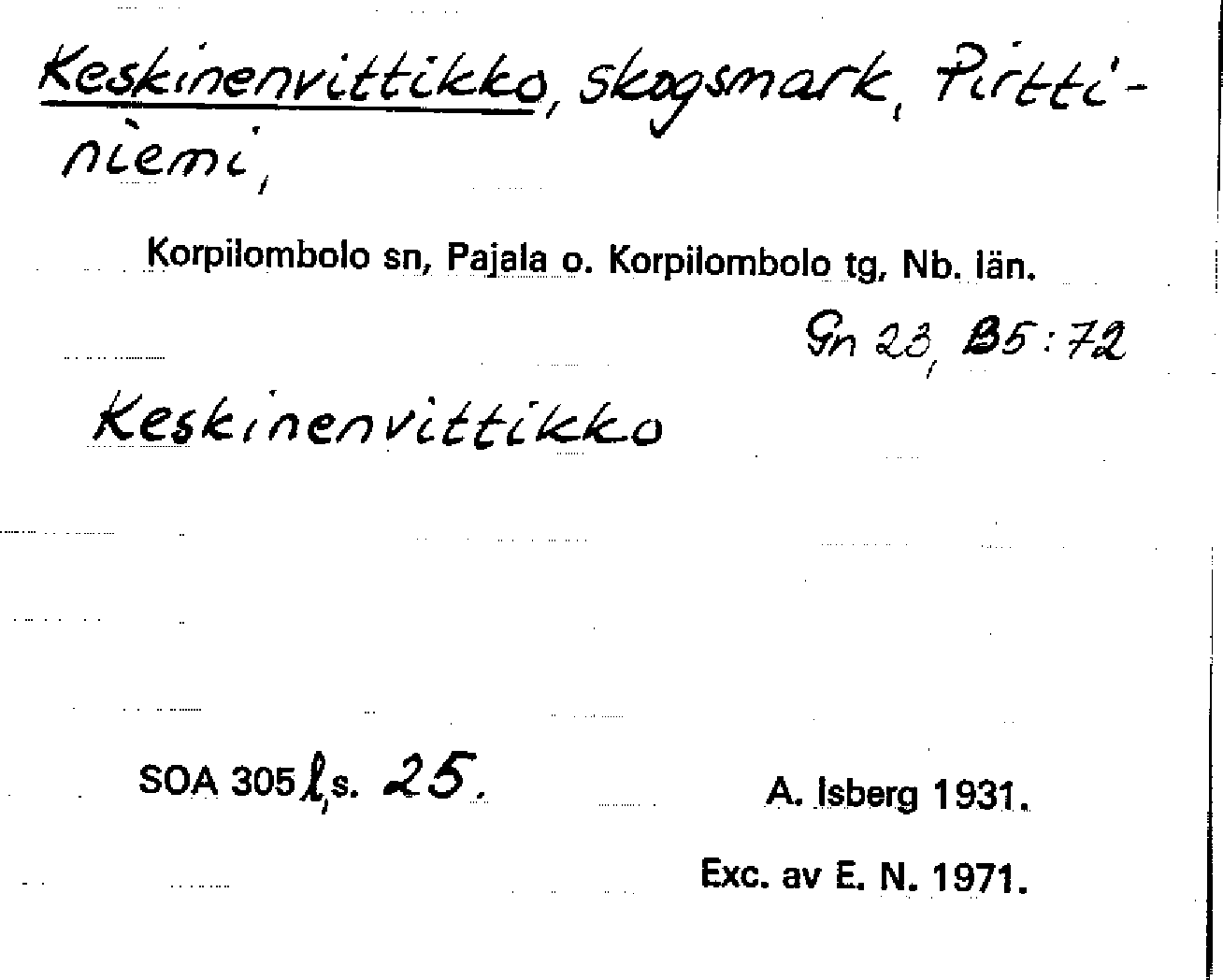 Keskinenvittikko, skogsmark, Pirttiniemi,

Korpilombolo sn, Pajala o. Korpilombolo tg, Nb. län.

Gn 23, B5:72

Keskinenvittikko

SOA 305 l, s. 25.

A. Isberg 1931.

Exc. av E. N. 1971.